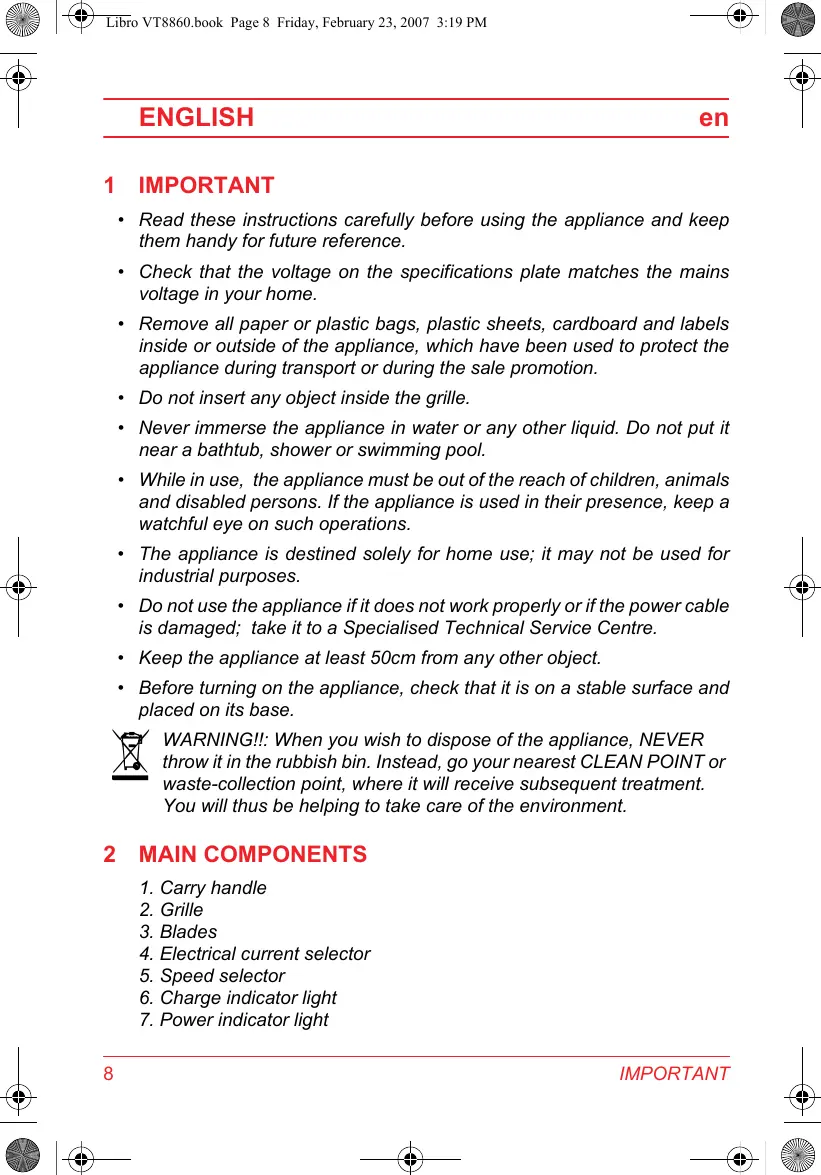 Libro VT8860.book Page 8 Friday, February 23, 2007 3:19 PM

ENGLISH en

1 IMPORTANT

• Read these instructions carefully before using the appliance and keep them handy for future reference.

• Check that the voltage on the specifications plate matches the mains voltage in your home.

• Remove all paper or plastic bags, plastic sheets, cardboard and labels inside or outside of the appliance, which have been used to protect the appliance during transport or during the sale promotion.

• Do not insert any object inside the grille.

• Never immerse the appliance in water or any other liquid. Do not put it near a bathtub, shower or swimming pool.

• While in use, the appliance must be out of the reach of children, animals and disabled persons. If the appliance is used in their presence, keep a watchful eye on such operations.

• The appliance is destined solely for home use; it may not be used for industrial purposes.

• Do not use the appliance if it does not work properly or if the power cable is damaged; take it to a Specialised Technical Service Centre.

• Keep the appliance at least 50cm from any other object.

• Before turning on the appliance, check that it is on a stable surface and placed on its base.

WARNING!!: When you wish to dispose of the appliance, NEVER throw it in the rubbish bin. Instead, go your nearest CLEAN POINT or waste-collection point, where it will receive subsequent treatment. You will thus be helping to take care of the environment.

2 MAIN COMPONENTS

1. Carry handle
2. Grille
3. Blades
4. Electrical current selector
5. Speed selector
6. Charge indicator light
7. Power indicator light

8 IMPORTANT